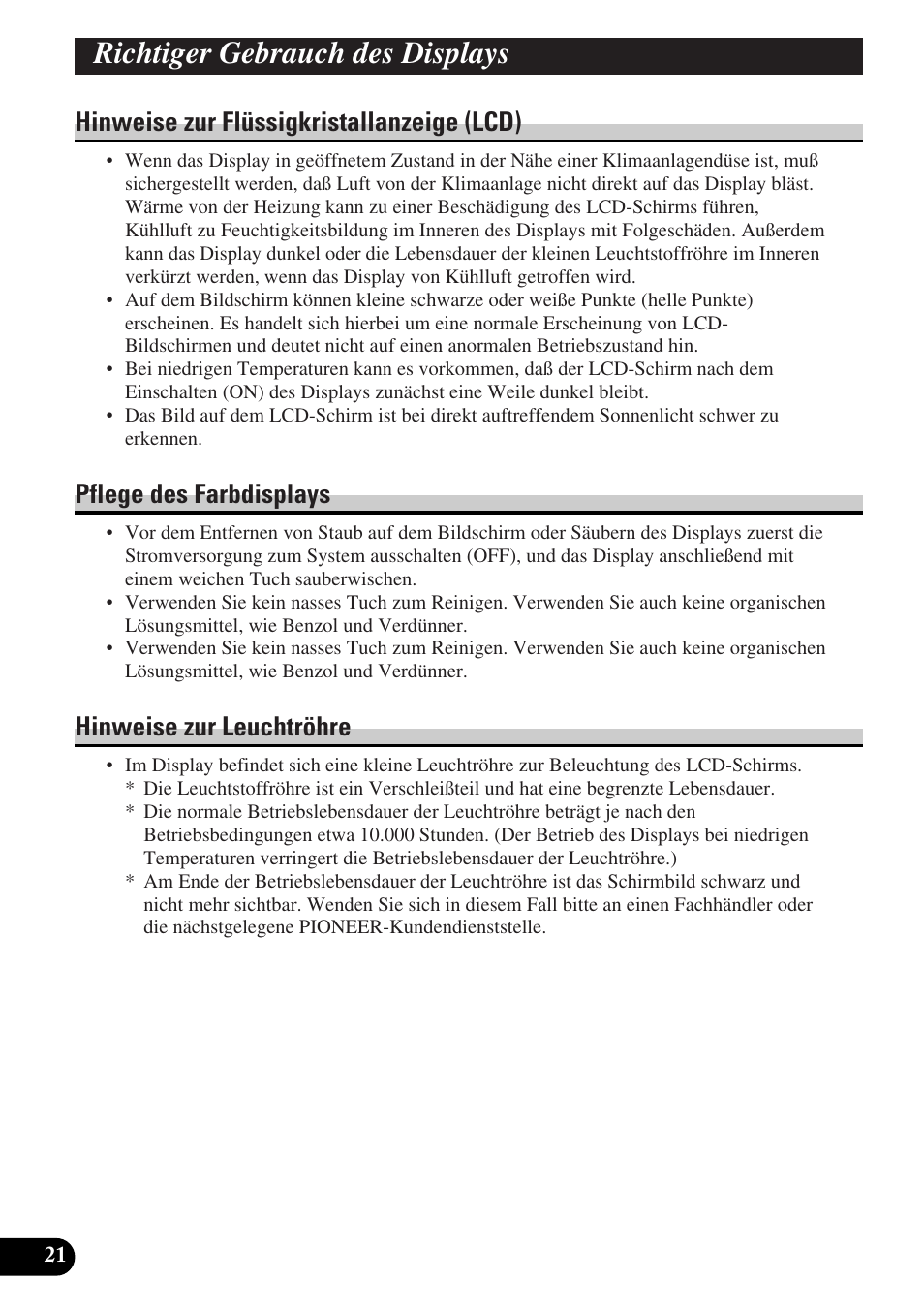 Richtiger Gebrauch des Displays

Hinweise zur Flüssigkristallanzeige (LCD)

• Wenn das Display in geöffnetem Zustand in der Nähe einer Klimaanlagendüse ist, muß sichergestellt werden, daß Luft von der Klimaanlage nicht direkt auf das Display bläst. Wärme von der Heizung kann zu einer Beschädigung des LCD-Schirms führen, Kühlluft zu Feuchtigkeitsbildung im Inneren des Displays mit Folgeschäden. Außerdem kann das Display dunkel oder die Lebensdauer der kleinen Leuchtstoffröhre im Inneren verkürzt werden, wenn das Display von Kühlluft getroffen wird.
• Auf dem Bildschirm können kleine schwarze oder weiße Punkte (helle Punkte) erscheinen. Es handelt sich hierbei um eine normale Erscheinung von LCD-Bildschirmen und deutet nicht auf einen anormalen Betriebszustand hin.
• Bei niedrigen Temperaturen kann es vorkommen, daß der LCD-Schirm nach dem Einschalten (ON) des Displays zunächst eine Weile dunkel bleibt.
• Das Bild auf dem LCD-Schirm ist bei direkt auftreffendem Sonnenlicht schwer zu erkennen.

Pflege des Farbdisplays

• Vor dem Entfernen von Staub auf dem Bildschirm oder Säubern des Displays zuerst die Stromversorgung zum System ausschalten (OFF), und das Display anschließend mit einem weichen Tuch sauberwischen.
• Verwenden Sie kein nasses Tuch zum Reinigen. Verwenden Sie auch keine organischen Lösungsmittel, wie Benzol und Verdünner.
• Verwenden Sie kein nasses Tuch zum Reinigen. Verwenden Sie auch keine organischen Lösungsmittel, wie Benzol und Verdünner.

Hinweise zur Leuchtröhre

• Im Display befindet sich eine kleine Leuchtröhre zur Beleuchtung des LCD-Schirms.
* Die Leuchtstoffröhre ist ein Verschleißteil und hat eine begrenzte Lebensdauer.
* Die normale Betriebslebensdauer der Leuchtröhre beträgt je nach den Betriebsbedingungen etwa 10.000 Stunden. (Der Betrieb des Displays bei niedrigen Temperaturen verringert die Betriebslebensdauer der Leuchtröhre.)
* Am Ende der Betriebslebensdauer der Leuchtröhre ist das Schirmbild schwarz und nicht mehr sichtbar. Wenden Sie sich in diesem Fall bitte an einen Fachhändler oder die nächstgelegene PIONEER-Kundendienststelle.

21